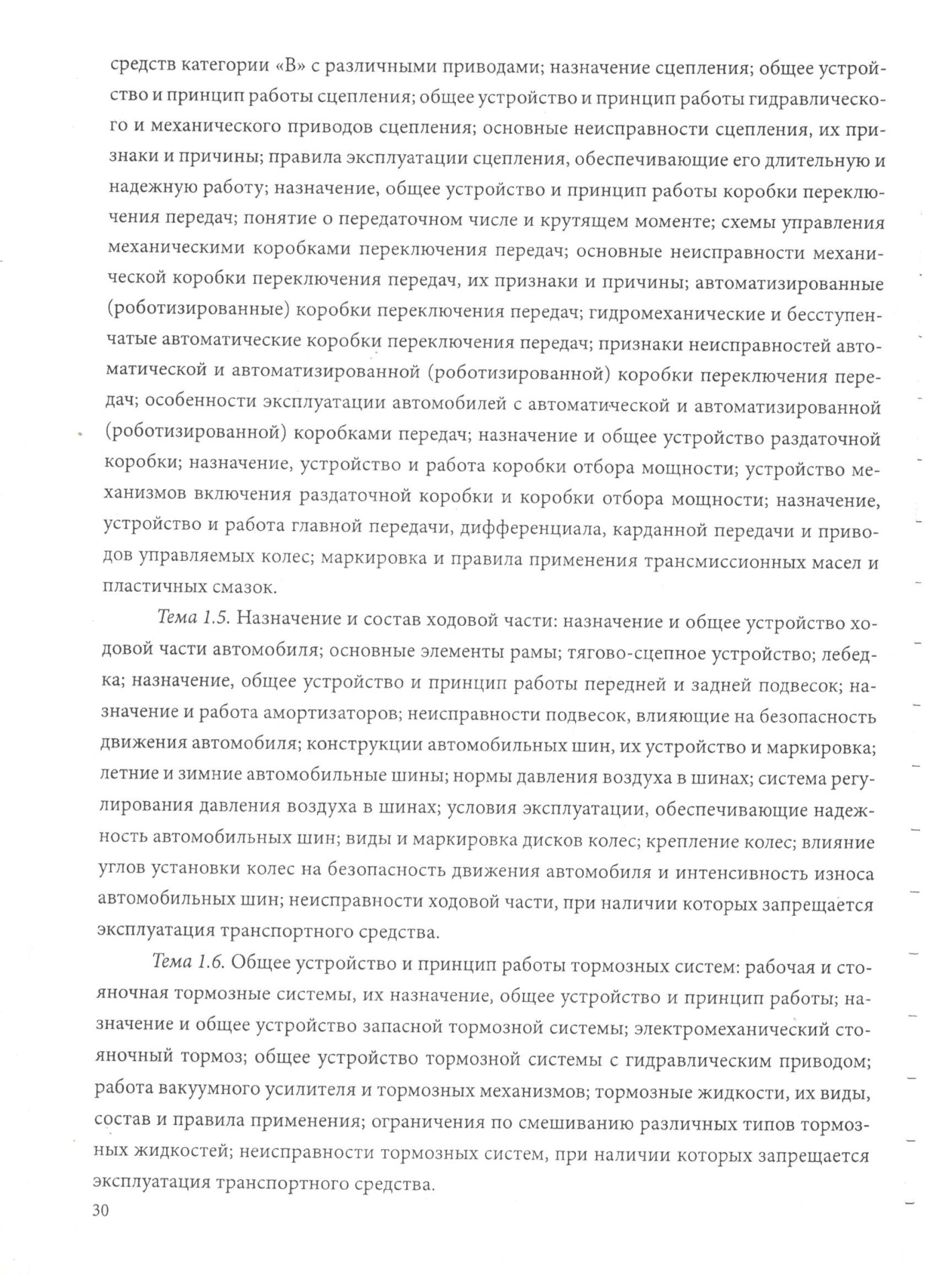 средств категории «В» с различными приводами; назначение сцепления; общее устройство и принцип работы сцепления; общее устройство и принцип работы гидравлического и механического приводов сцепления; основные неисправности сцепления, их признаки и причины; правила эксплуатации сцепления, обеспечивающие его длительную и надежную работу; назначение, общее устройство и принцип работы коробки переключения передач; понятие о передаточном числе и крутящем моменте; схемы управления механическими коробками переключения передач; основные неисправности механической коробки переключения передач, их признаки и причины; автоматизированные (роботизированные) коробки переключения передач; гидромеханические и бесступенчатые автоматические коробки переключения передач; признаки неисправностей автоматической и автоматизированной (роботизированной) коробки переключения передач; особенности эксплуатации автомобилей с автоматической и автоматизированной (роботизированной) коробками передач; назначение и общее устройство раздаточной коробки; назначение, устройство и работа коробки отбора мощности; устройство механизмов включения раздаточной коробки и коробки отбора мощности; назначение, устройство и работа главной передачи, дифференциала, карданной передачи и приводов управляемых колес; маркировка и правила применения трансмиссионных масел и пластичных смазок.

Тема 1.5. Назначение и состав ходовой части: назначение и общее устройство ходовой части автомобиля; основные элементы рамы; тягово-сцепное устройство; лебедка; назначение, общее устройство и принцип работы передней и задней подвесок; назначение и работа амортизаторов; неисправности подвесок, влияющие на безопасность движения автомобиля; конструкции автомобильных шин, их устройство и маркировка; летние и зимние автомобильные шины; нормы давления воздуха в шинах; система регулирования давления воздуха в шинах; условия эксплуатации, обеспечивающие надежность автомобильных шин; виды и маркировка дисков колес; крепление колес; влияние углов установки колес на безопасность движения автомобиля и интенсивность износа автомобильных шин; неисправности ходовой части, при наличии которых запрещается эксплуатация транспортного средства.

Тема 1.6. Общее устройство и принцип работы тормозных систем: рабочая и стояночная тормозные системы, их назначение, общее устройство и принцип работы; назначение и общее устройство запасной тормозной системы; электромеханический стояночный тормоз; общее устройство тормозной системы с гидравлическим приводом; работа вакуумного усилителя и тормозных механизмов; тормозные жидкости, их виды, состав и правила применения; ограничения по смешиванию различных типов тормозных жидкостей; неисправности тормозных систем, при наличии которых запрещается эксплуатация транспортного средства.

30